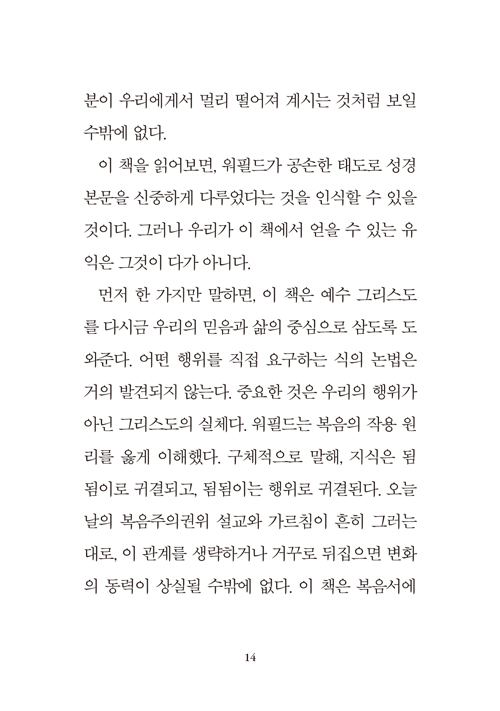 분이 우리에게서 멀리 떨어져 계시는 것처럼 보일 수밖에 없다.

이 책을 읽어보면, 워필드가 공손한 태도로 성경 본문을 신중하게 다루었다는 것을 인식할 수 있을 것이다. 그러나 우리가 이 책에서 얻을 수 있는 유익은 그것이 다가 아니다.

먼저 한 가지만 말하면, 이 책은 예수 그리스도를 다시금 우리의 믿음과 삶의 중심으로 삼도록 도와준다. 어떤 행위를 직접 요구하는 식의 논법은 거의 발견되지 않는다. 중요한 것은 우리의 행위가 아닌 그리스도의 실체다. 워필드는 복음의 작용 원리를 옳게 이해했다. 구체적으로 말해, 지식은 됨됨이로 귀결되고, 됨됨이는 행위로 귀결된다. 오늘날의 복음주의권위 설교와 가르침이 흔히 그러는 대로, 이 관계를 생략하거나 거꾸로 뒤집으면 변화의 동력이 상실될 수밖에 없다. 이 책은 복음서에

14